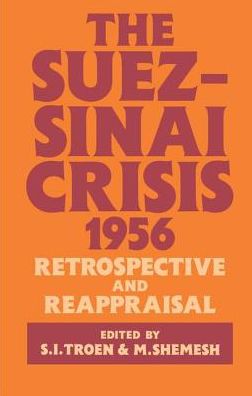 THE SUEZ-SINAI CRISIS 1956

RETROSPECTIVE AND REAPPRAISAL

EDITED BY
S.I.TROEN & M.SHEMESH